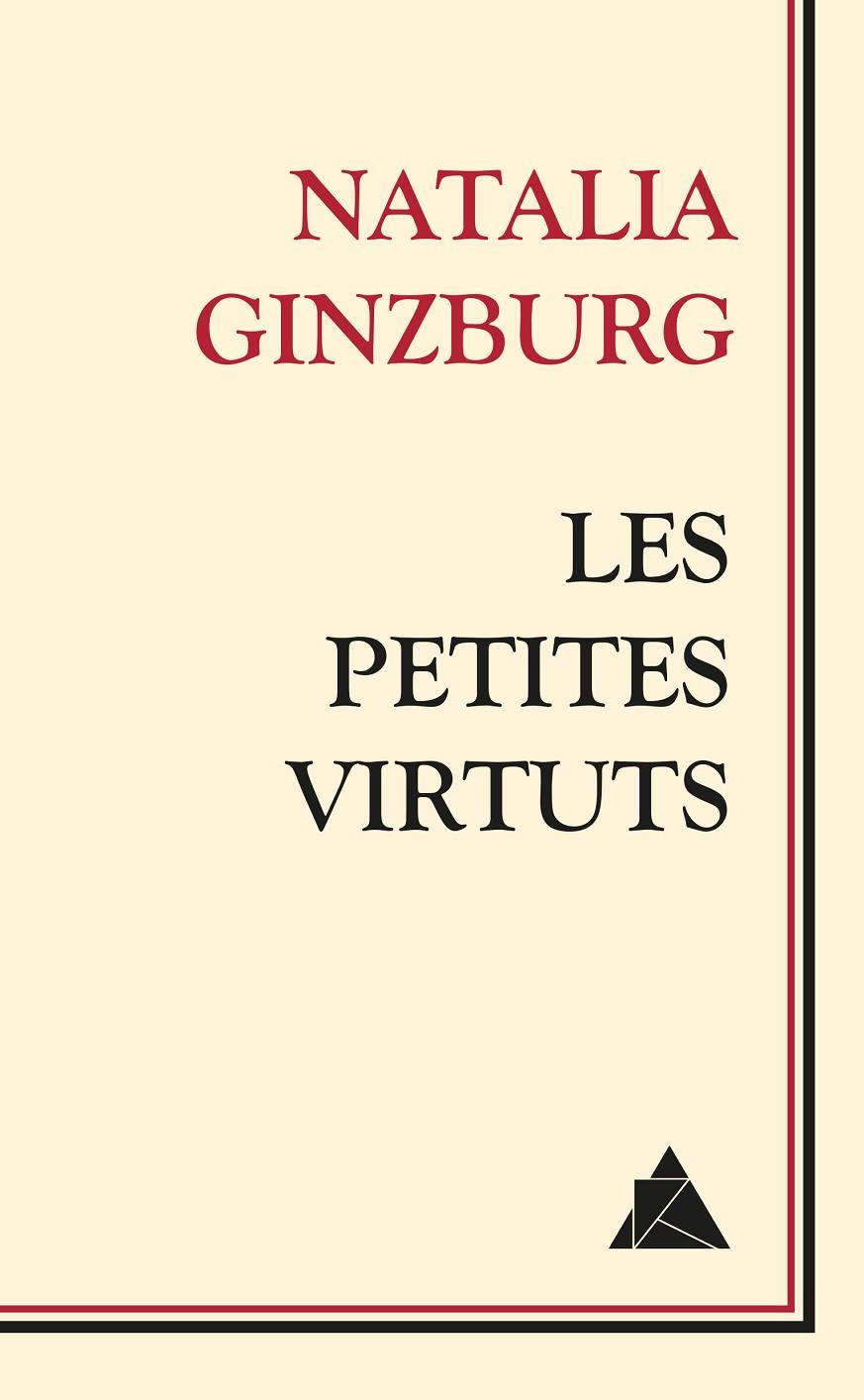 NATALIA GINZBURG

LES PETITES VIRTUTS